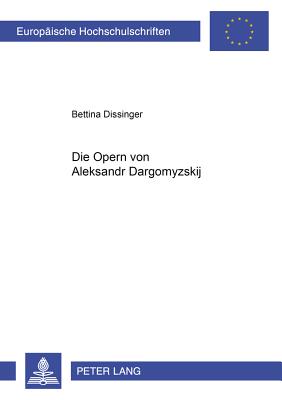 Europäische Hochschulschriften

Bettina Dissinger

Die Opern von
Aleksandr Dargomyzskij

PETER LANG